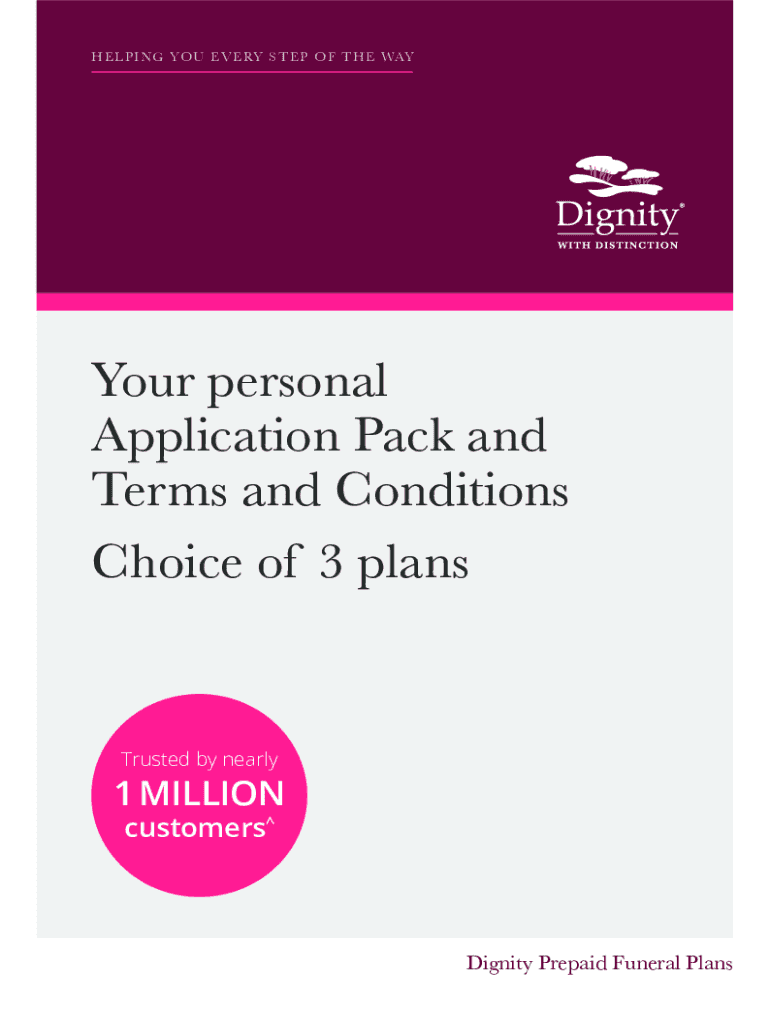 HELPING YOU EVERY STEP OF THE WAY

Dignity®
WITH DISTINCTION

Your personal Application Pack and Terms and Conditions

Choice of 3 plans

Trusted by nearly
1 MILLION
customers^

Dignity Prepaid Funeral Plans